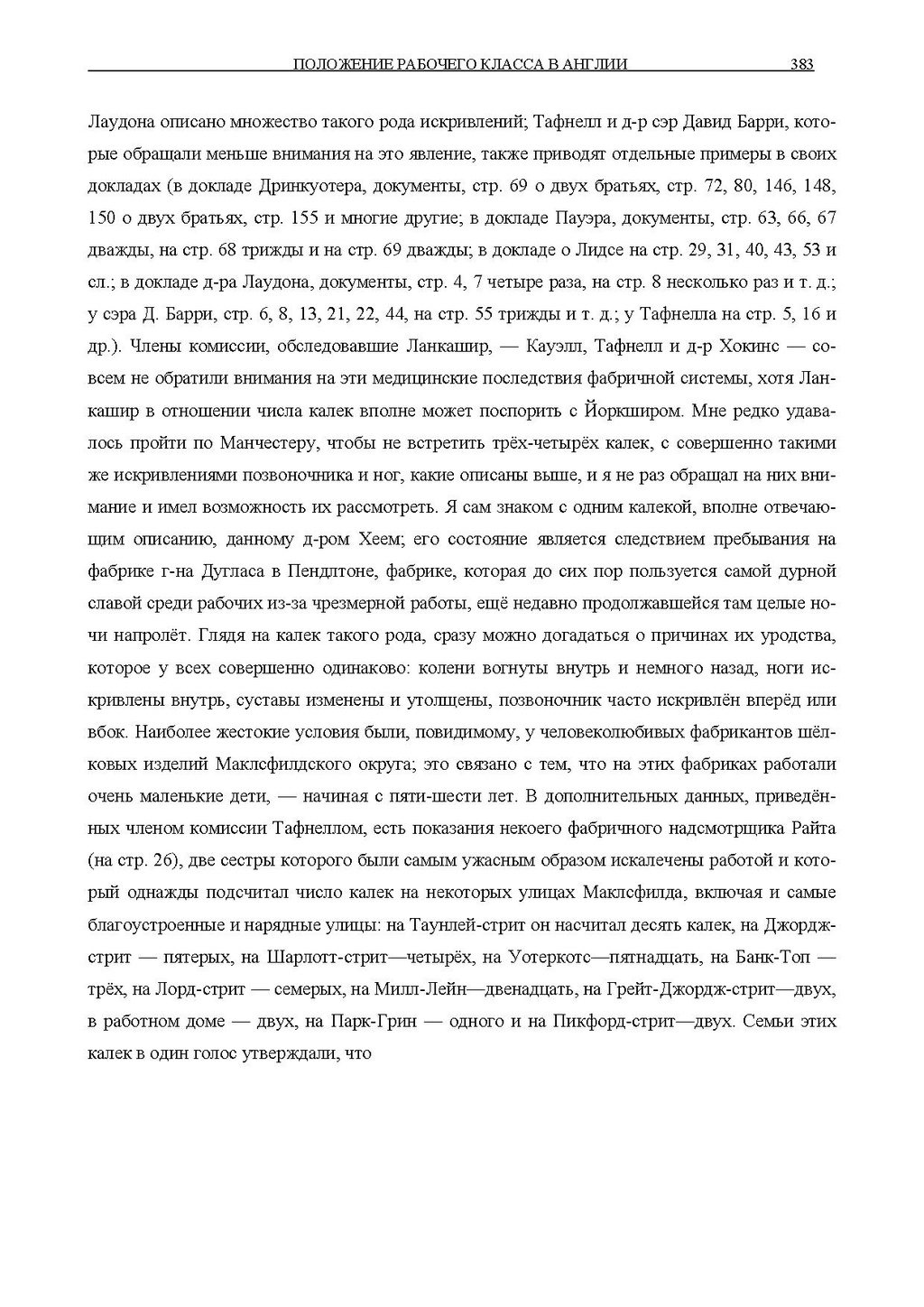 ПОЛОЖЕНИЕ РАБОЧЕГО КЛАССА В АНГЛИИ 383

Лаудона описано множество такого рода искривлений; Тафнелл и д-р сэр Давид Барри, которые обращали меньше внимания на это явление, также приводят отдельные примеры в своих докладах (в докладе Дринкуотера, документы, стр. 69 о двух братьях, стр. 72, 80, 146, 148, 150 о двух братьях, стр. 155 и многие другие; в докладе Пауэра, документы, стр. 63, 66, 67 дважды, на стр. 68 трижды и на стр. 69 дважды; в докладе о Лидсе на стр. 29, 31, 40, 43, 53 и сл.; в докладе д-ра Лаудона, документы, стр. 4, 7 четыре раза, на стр. 8 несколько раз и т. д.; у сэра Д. Барри, стр. 6, 8, 13, 21, 22, 44, на стр. 55 трижды и т. д.; у Тафнелла на стр. 5, 16 и др.). Члены комиссии, обследовавшие Ланкашир, — Кауэлл, Тафнелл и д-р Хокинс — совсем не обратили внимания на эти медицинские последствия фабричной системы, хотя Ланкашир в отношении числа калек вполне может поспорить с Йоркширом. Мне редко удавалось пройти по Манчестеру, чтобы не встретить трёх-четырёх калек, с совершенно такими же искривлениями позвоночника и ног, какие описаны выше, и я не раз обращал на них внимание и имел возможность их рассмотреть. Я сам знаком с одним калекой, вполне отвечающим описанию, данному д-ром Хеем; его состояние является следствием пребывания на фабрике г-на Дугласа в Пендлтоне, фабрике, которая до сих пор пользуется самой дурной славой среди рабочих из-за чрезмерной работы, ещё недавно продолжавшейся там целые ночи напролёт. Глядя на калек такого рода, сразу можно догадаться о причинах их уродства, которое у всех совершенно одинаково: колени вогнуты внутрь и немного назад, ноги искривлены внутрь, суставы изменены и утолщены, позвоночник часто искривлён вперёд или вбок. Наиболее жестокие условия были, повидимому, у человеколюбивых фабрикантов шёлковых изделий Маклсфилдского округа; это связано с тем, что на этих фабриках работали очень маленькие дети, — начиная с пяти-шести лет. В дополнительных данных, приведённых членом комиссии Тафнеллом, есть показания некоего фабричного надсмотрщика Райта (на стр. 26), две сестры которого были самым ужасным образом искалечены работой и который однажды подсчитал число калек на некоторых улицах Маклсфилда, включая и самые благоустроенные и нарядные улицы: на Таунлей-стрит он насчитал десять калек, на Джордж-стрит — пятерых, на Шарлотт-стрит—четырёх, на Уотеркотс—пятнадцать, на Банк-Топ — трёх, на Лорд-стрит — семерых, на Милл-Лейн—двенадцать, на Грейт-Джордж-стрит—двух, в работном доме — двух, на Парк-Грин — одного и на Пикфорд-стрит—двух. Семьи этих калек в один голос утверждали, что